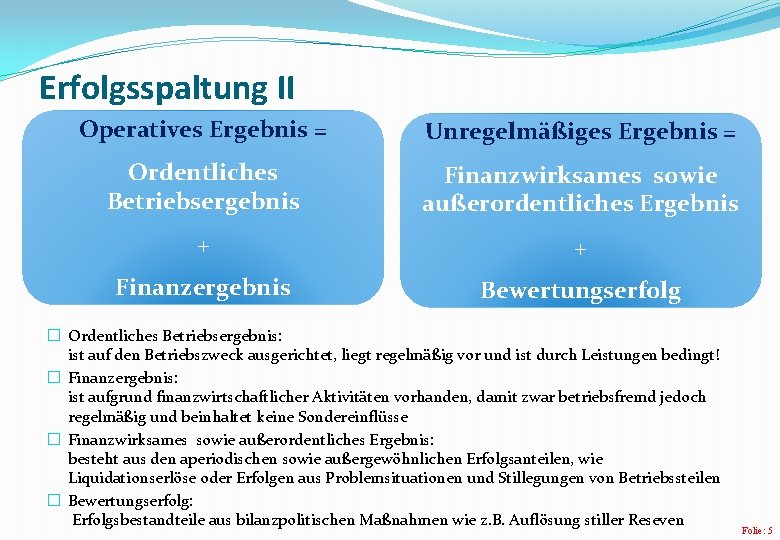 Erfolgsspaltung II

Operatives Ergebnis =

Ordentliches Betriebsergebnis

+

Finanzergebnis

Unregelmäßiges Ergebnis =

Finanzwirksames sowie außerordentliches Ergebnis

+

Bewertungserfolg

☐ Ordentliches Betriebsergebnis:
ist auf den Betriebszweck ausgerichtet, liegt regelmäßig vor und ist durch Leistungen bedingt!

☐ Finanzergebnis:
ist aufgrund finanzwirtschaftlicher Aktivitäten vorhanden, damit zwar betriebsfremd jedoch regelmäßig und beinhaltet keine Sondereinflüsse

☐ Finanzwirksames sowie außerordentliches Ergebnis:
besteht aus den aperiodischen sowie außergewöhnlichen Erfolgsanteilen, wie Liquidationserlöse oder Erfolgen aus Problemsituationen und Stillegungen von Betriebssteilen

☐ Bewertungserfolg:
Erfolgsbestandteile aus bilanzpolitischen Maßnahmen wie z.B. Auflösung stiller Reseven

Folie: 5